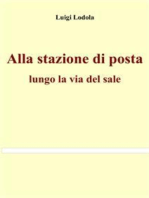 Luigi Lodola

Alla stazione di posta

lungo la via del sale